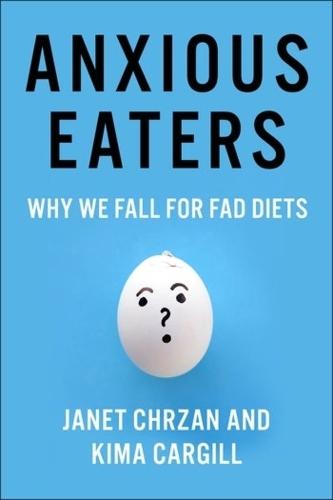 ANXIOUS EATERS

WHY WE FALL FOR FAD DIETS

?

JANET CHRZAN AND KIMA CARGILL